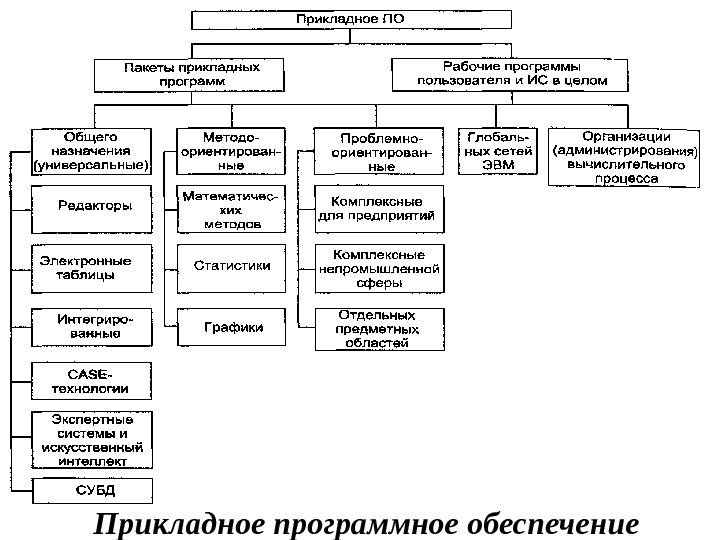 Прикладное ПО

Пакеты прикладных программ

Рабочие программы пользователя и ИС в целом

Общего назначения (универсальные)

Редакторы

Электронные таблицы

Интегрированные

CASE-технологии

Экспертные системы и искусственный интеллект

СУБД

Методо-ориентированные

Математических методов

Статистики

Графики

Проблемно-ориентированные

Комплексные для предприятий

Комплексные непромышленной сферы

Отдельных предметных областей

Глобальных сетей ЭВМ

Организации (администрирования) вычислительного процесса

Прикладное программное обеспечение